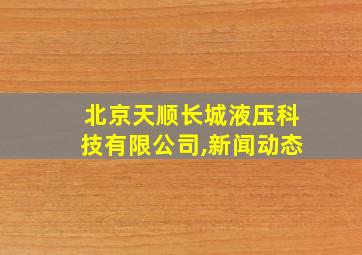 北京天顺长城液压科技有限公司,新闻动态